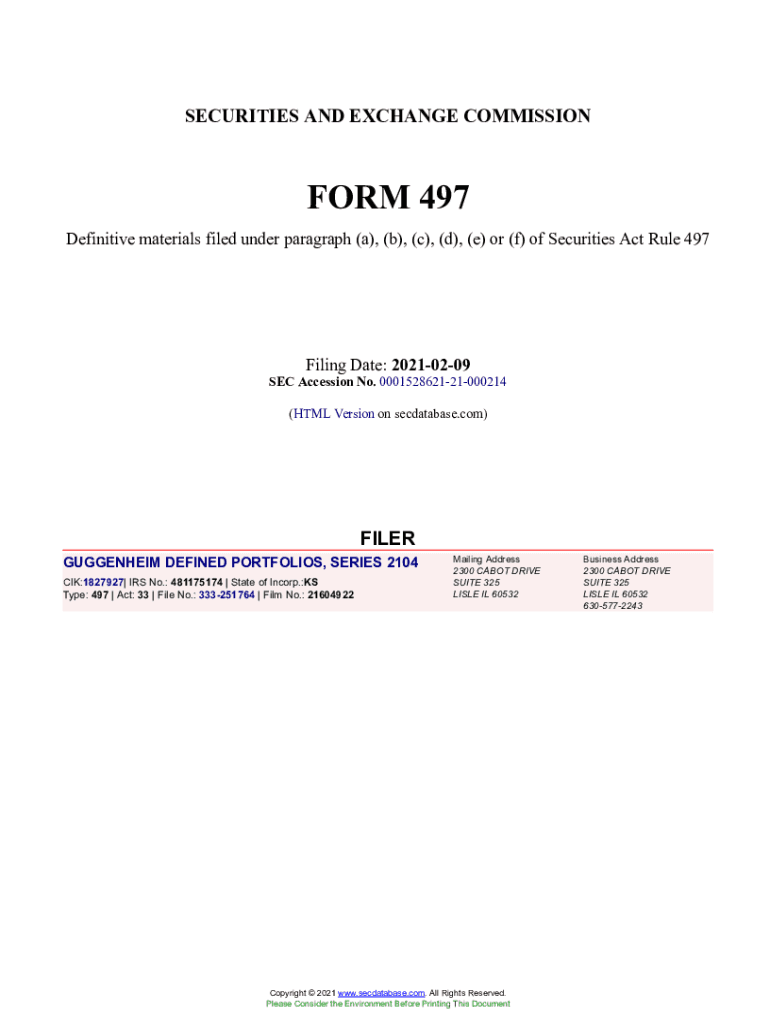 SECURITIES AND EXCHANGE COMMISSION

FORM 497

Definitive materials filed under paragraph (a), (b), (c), (d), (e) or (f) of Securities Act Rule 497

Filing Date: 2021-02-09
SEC Accession No. 0001528621-21-000214

(HTML Version on secdatabase.com)

FILER

GUGGENHEIM DEFINED PORTFOLIOS, SERIES 2104
CIK:1827927| IRS No.: 481175174 | State of Incorp.:KS
Type: 497 | Act: 33 | File No.: 333-251764 | Film No.: 21604922

Mailing Address
2300 CABOT DRIVE
SUITE 325
LISLE IL 60532

Business Address
2300 CABOT DRIVE
SUITE 325
LISLE IL 60532
630-577-2243

Copyright © 2021 www.secdatabase.com. All Rights Reserved.
Please Consider the Environment Before Printing This Document